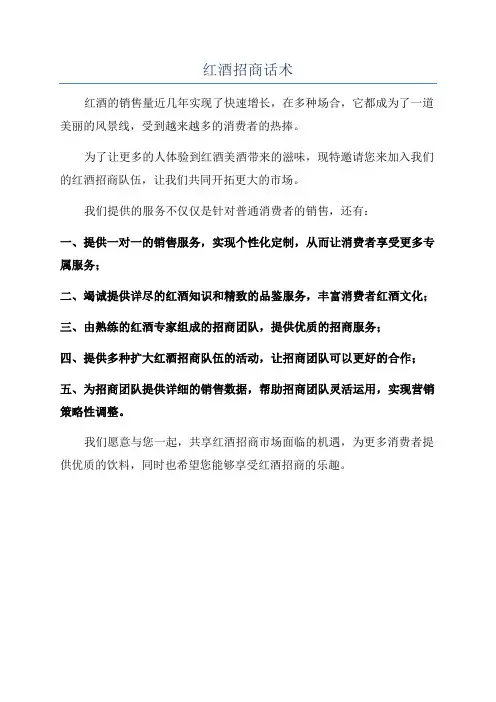 红酒招商话术

红酒的销售量近几年实现了快速增长，在多种场合，它都成为了一道美丽的风景线，受到越来越多的消费者的热捧。

为了让更多的人体验到红酒美酒带来的滋味，现特邀请您来加入我们的红酒招商队伍，让我们共同开拓更大的市场。

我们提供的服务不仅仅是针对普通消费者的销售，还有：

一、提供一对一的销售服务，实现个性化定制，从而让消费者享受更多专属服务；

二、竭诚提供详尽的红酒知识和精致的品鉴服务，丰富消费者红酒文化；

三、由熟练的红酒专家组成的招商团队，提供优质的招商服务；

四、提供多种扩大红酒招商队伍的活动，让招商团队可以更好的合作；

五、为招商团队提供详细的销售数据，帮助招商团队灵活运用，实现营销策略性调整。

我们愿意与您一起，共享红酒招商市场面临的机遇，为更多消费者提供优质的饮料，同时也希望您能够享受红酒招商的乐趣。